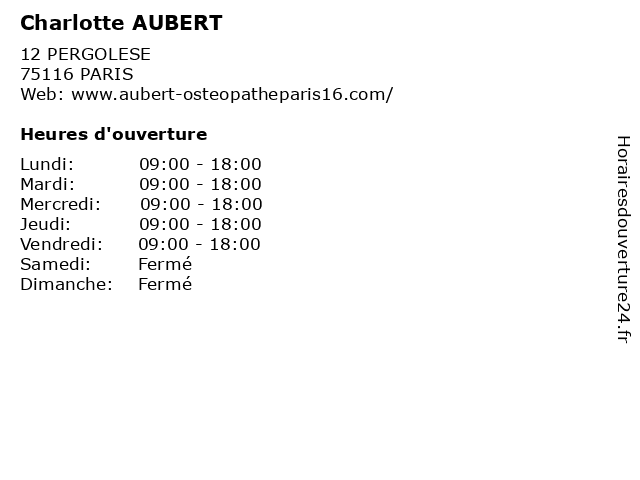 Charlotte AUBERT

12 PERGOLESE
75116 PARIS
Web: www.aubert-osteopatheparis16.com/

Heures d'ouverture

Lundi: 09:00 - 18:00
Mardi: 09:00 - 18:00
Mercredi: 09:00 - 18:00
Jeudi: 09:00 - 18:00
Vendredi: 09:00 - 18:00
Samedi: Fermé
Dimanche: Fermé

Horairesdouverture24.fr